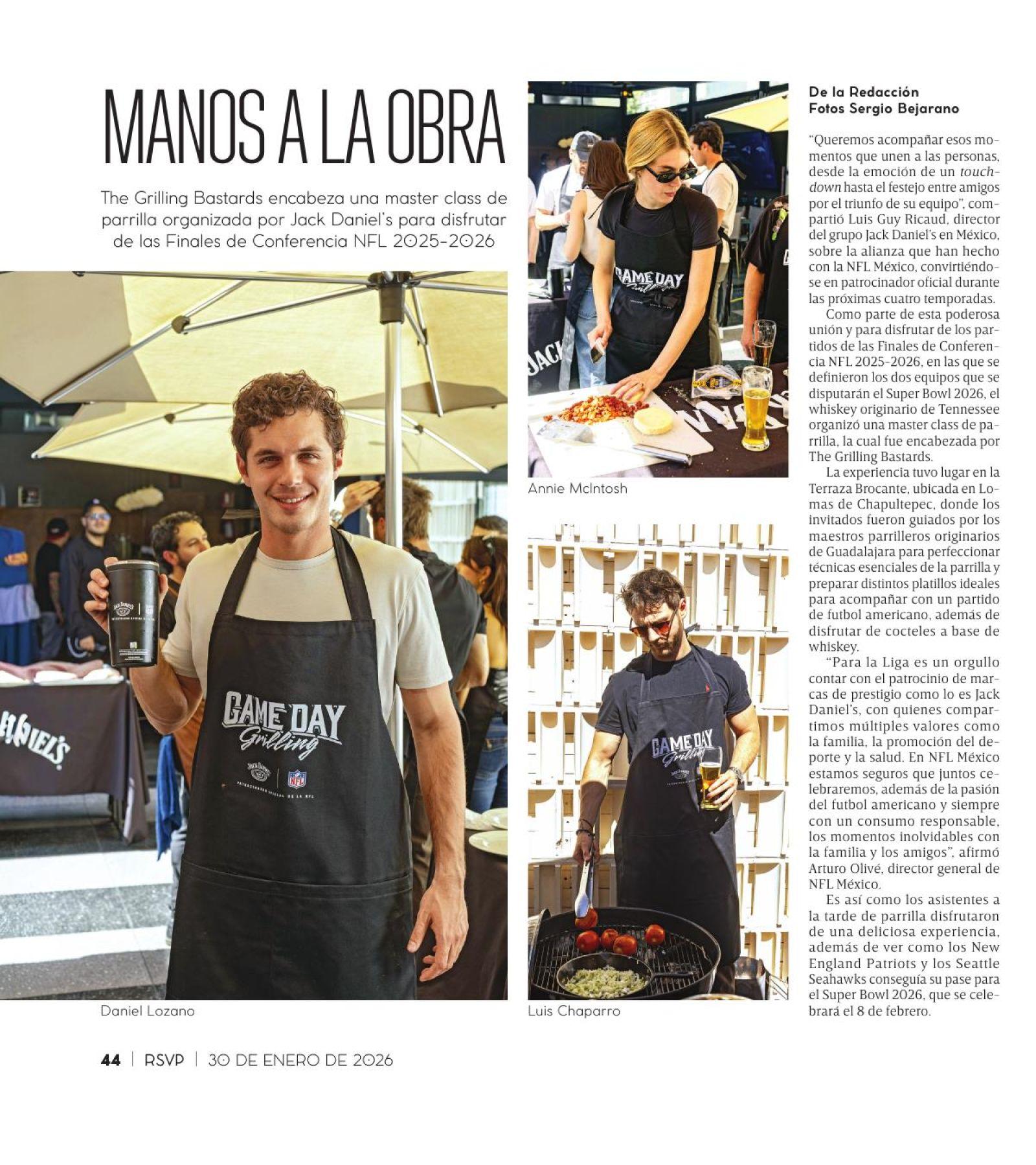 MANOS A LA OBRA

The Grilling Bastards encabeza una master class de parrilla organizada por Jack Daniel's para disfrutar de las Finales de Conferencia NFL 2025-2026

GAME DAY Grilling

PATROCINADOR OFICIAL DE LA NFL

Daniel Lozano

GAME DAY Grilling

Annie McIntosh

GAME DAY Grilling

Luis Chaparro

De la Redacción
Fotos Sergio Bejarano

"Queremos acompañar esos momentos que unen a las personas, desde la emoción de un touchdown hasta el festejo entre amigos por el triunfo de su equipo", compartió Luis Guy Ricaud, director del grupo Jack Daniel's en México, sobre la alianza que han hecho con la NFL México, convirtiéndose en patrocinador oficial durante las próximas cuatro temporadas.

Como parte de esta poderosa unión y para disfrutar de los partidos de las Finales de Conferencia NFL 2025-2026, en las que se definieron los dos equipos que se disputarán el Super Bowl 2026, el whiskey originario de Tennessee organizó una master class de parrilla, la cual fue encabezada por The Grilling Bastards.

La experiencia tuvo lugar en la Terraza Brocante, ubicada en Lomas de Chapultepec, donde los invitados fueron guiados por los maestros parrilleros originarios de Guadalajara para perfeccionar técnicas esenciales de la parrilla y preparar distintos platillos ideales para acompañar con un partido de futbol americano, además de disfrutar de cocteles a base de whiskey.

"Para la Liga es un orgullo contar con el patrocinio de marcas de prestigio como lo es Jack Daniel's, con quienes compartimos múltiples valores como la familia, la promoción del deporte y la salud. En NFL México estamos seguros que juntos celebraremos, además de la pasión del futbol americano y siempre con un consumo responsable, los momentos inolvidables con la familia y los amigos", afirmó Arturo Olivé, director general de NFL México.

Es así como los asistentes a la tarde de parrilla disfrutaron de una deliciosa experiencia, además de ver como los New England Patriots y los Seattle Seahawks conseguía su pase para el Super Bowl 2026, que se celebrará el 8 de febrero.

44 | RSVP | 30 DE ENERO DE 2026